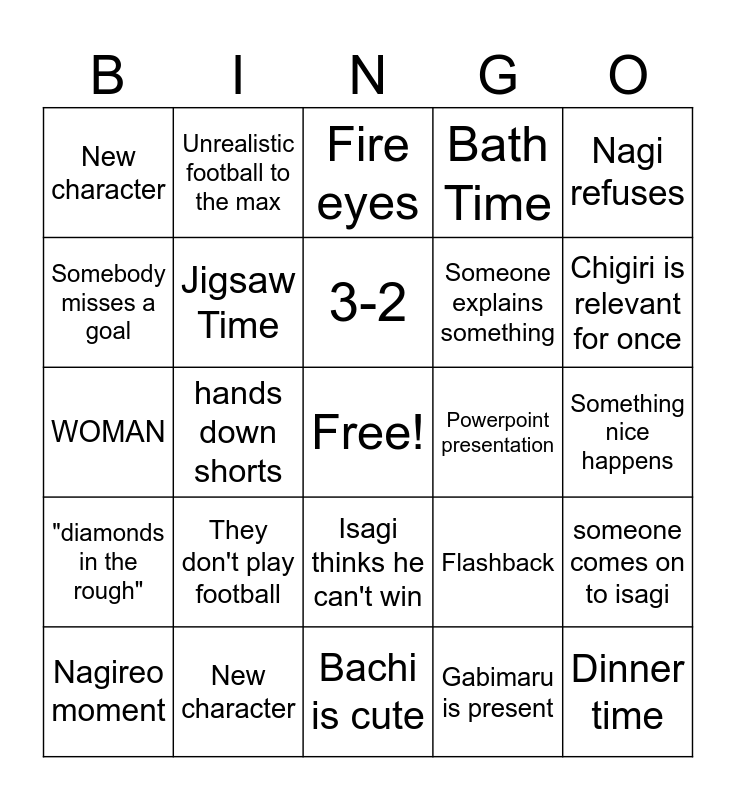 | B | I | N | G | O |
|---|---|---|---|---|
| New character | Unrealistic football to the max | Fire eyes | Bath Time | Nagi refuses |
| Somebody misses a goal | Jigsaw Time | 3-2 | Someone explains something | Chigiri is relevant for once |
| WOMAN | hands down shorts | Free! | Powerpoint presentation | Something nice happens |
| "diamonds in the rough" | They don't play football | Isagi thinks he can't win | Flashback | someone comes on to isagi |
| Nagireo moment | New character | Bachi is cute | Gabimaru is present | Dinner time |